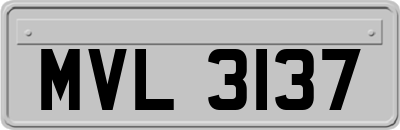 MVL 3137